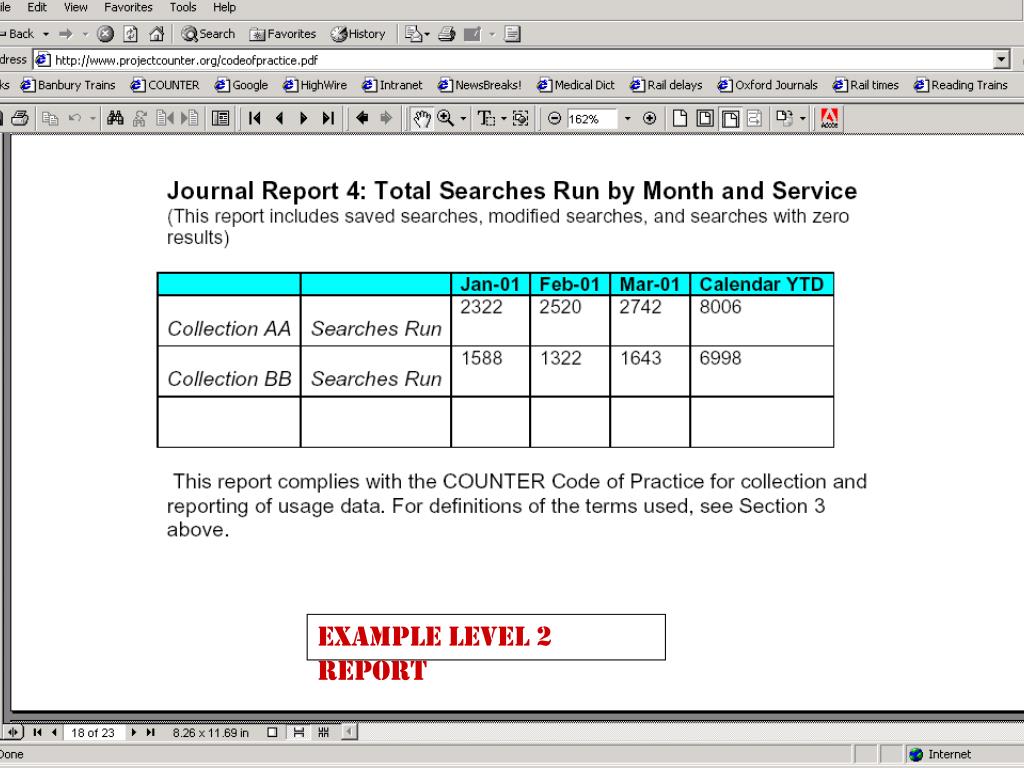 ile Edit View Favorites Tools Help

Back Search Favorites History

dress http://www.projectcounter.org/codeofpractice.pdf

ks Banbury Trains COUNTER Google HighWire Intranet NewsBreaks! Medical Dict Rail delays Oxford Journals Rail times Reading Trains

162%

Journal Report 4: Total Searches Run by Month and Service
(This report includes saved searches, modified searches, and searches with zero results)

| | | Jan-01 | Feb-01 | Mar-01 | Calendar YTD |
|---|---|---|---|---|---|
| Collection AA | Searches Run | 2322 | 2520 | 2742 | 8006 |
| Collection BB | Searches Run | 1588 | 1322 | 1643 | 6998 |
| | | | | | |

This report complies with the COUNTER Code of Practice for collection and reporting of usage data. For definitions of the terms used, see Section 3 above.

EXAMPLE LEVEL 2 REPORT

18 of 23 8.26 x 11.69 in

Done Internet